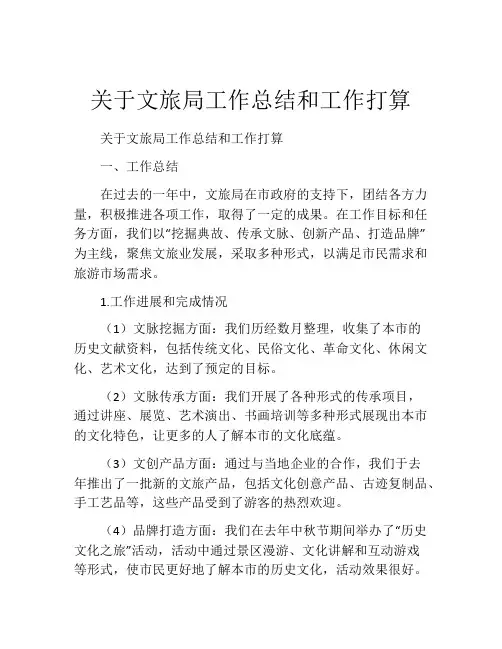 关于文旅局工作总结和工作打算

关于文旅局工作总结和工作打算

一、工作总结

在过去的一年中，文旅局在市政府的支持下，团结各方力量，积极推进各项工作，取得了一定的成果。在工作目标和任务方面，我们以“挖掘典故、传承文脉、创新产品、打造品牌”为主线，聚焦文旅业发展，采取多种形式，以满足市民需求和旅游市场需求。

1.工作进展和完成情况

（1）文脉挖掘方面：我们历经数月整理，收集了本市的历史文献资料，包括传统文化、民俗文化、革命文化、休闲文化、艺术文化，达到了预定的目标。

（2）文脉传承方面：我们开展了各种形式的传承项目，通过讲座、展览、艺术演出、书画培训等多种形式展现出本市的文化特色，让更多的人了解本市的文化底蕴。

（3）文创产品方面：通过与当地企业的合作，我们于去年推出了一批新的文旅产品，包括文化创意产品、古迹复制品、手工艺品等，这些产品受到了游客的热烈欢迎。

（4）品牌打造方面：我们在去年中秋节期间举办了“历史文化之旅”活动，活动中通过景区漫游、文化讲解和互动游戏等形式，使市民更好地了解本市的历史文化，活动效果很好。